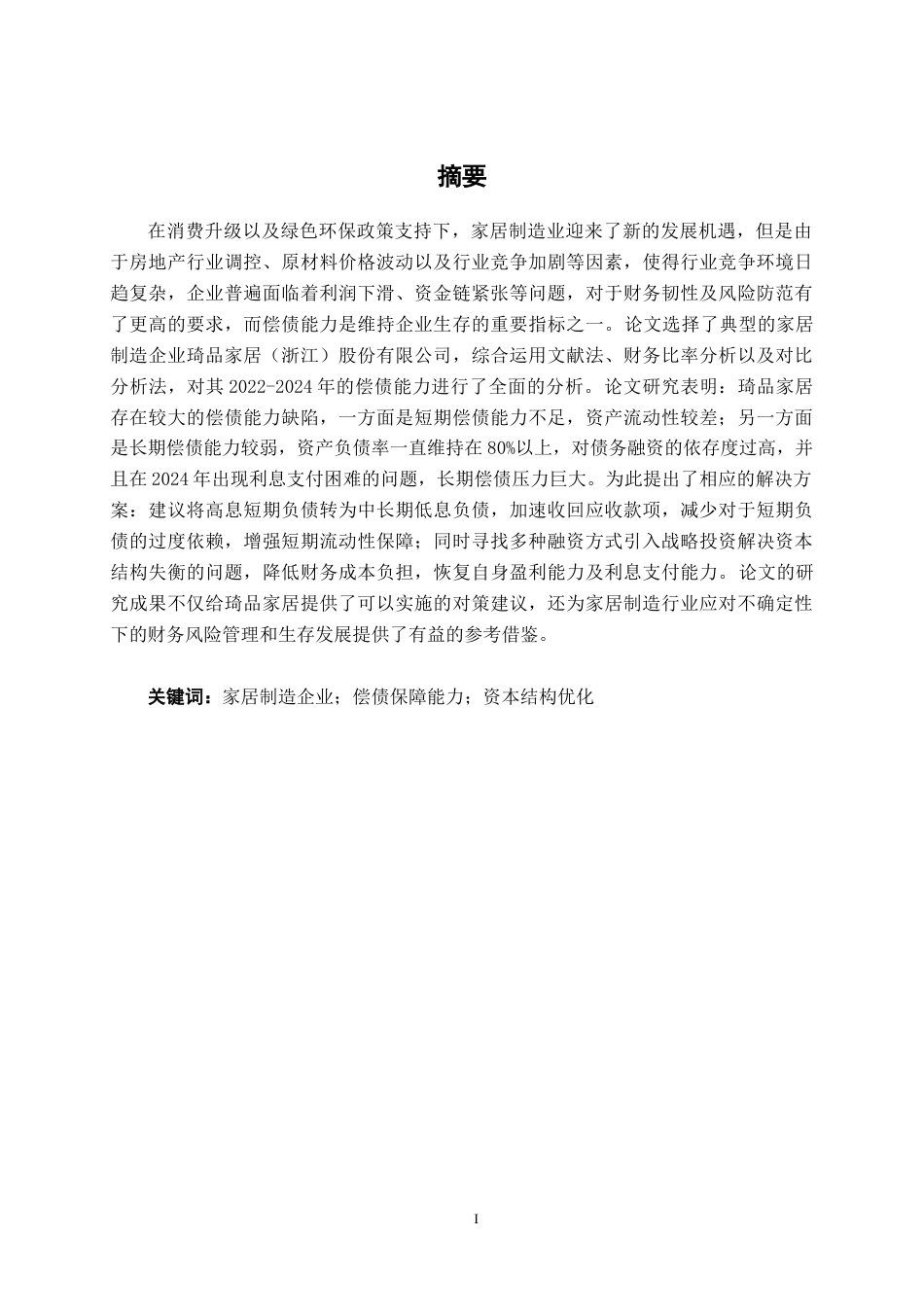 摘要

在消费升级以及绿色环保政策支持下，家居制造业迎来了新的发展机遇，但是由于房地产行业调控、原材料价格波动以及行业竞争加剧等因素，使得行业竞争环境日趋复杂，企业普遍面临着利润下滑、资金链紧张等问题，对于财务韧性及风险防范有了更高的要求，而偿债能力是维持企业生存的重要指标之一。论文选择了典型的家居制造企业琦品家居（浙江）股份有限公司，综合运用文献法、财务比率分析以及对比分析法，对其 2022-2024 年的偿债能力进行了全面的分析。论文研究表明：琦品家居存在较大的偿债能力缺陷，一方面是短期偿债能力不足，资产流动性较差；另一方面是长期偿债能力较弱，资产负债率一直维持在 80%以上，对债务融资的依存度过高，并且在 2024 年出现利息支付困难的问题，长期偿债压力巨大。为此提出了相应的解决方案：建议将高息短期负债转为中长期低息负债，加速收回应收款项，减少对于短期负债的过度依赖，增强短期流动性保障；同时寻找多种融资方式引入战略投资解决资本结构失衡的问题，降低财务成本负担，恢复自身盈利能力及利息支付能力。论文的研究成果不仅给琦品家居提供了可以实施的对策建议，还为家居制造行业应对不确定性下的财务风险管理和生存发展提供了有益的参考借鉴。

关键词：家居制造企业；偿债保障能力；资本结构优化

I